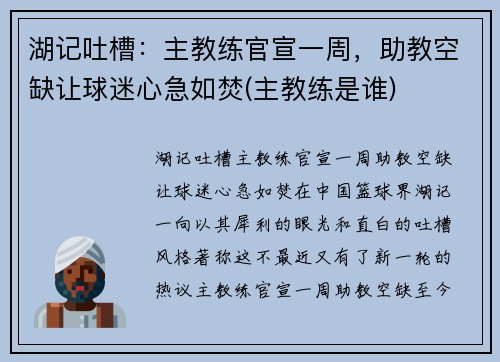 湖记吐槽：主教练官宣一周，助教空缺让球迷心急如焚(主教练是谁)

湖记吐槽主教练官宣一周助教空缺让球迷心急如焚在中国篮球界湖记一向以其犀利的眼光和直白的吐槽风格著称这不最近又有了新一轮的热议主教练官宣一周助教空缺至今